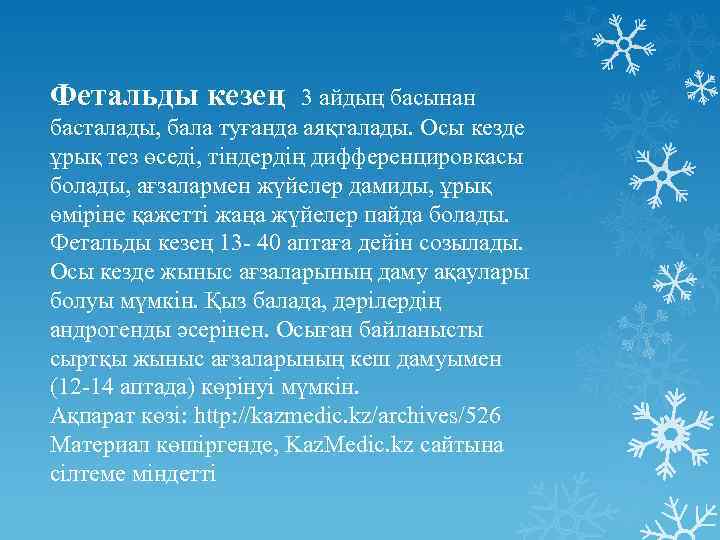 Фетальды кезең 3 айдың басынан басталады, бала туғанда аяқталады. Осы кезде ұрық тез өседі, тіндердің дифференцировкасы болады, ағзалармен жүйелер дамиды, ұрық өміріне қажетті жаңа жүйелер пайда болады. Фетальды кезең 13- 40 аптаға дейін созылады. Осы кезде жыныс ағзаларының даму ақаулары болуы мүмкін. Қыз балада, дәрілердің андрогенды әсерінен. Осыған байланысты сыртқы жыныс ағзаларының кеш дамуымен (12-14 аптада) көрінуі мүмкін.
Ақпарат көзі: http://kazmedic.kz/archives/526
Материал көшіргенде, KazMedic.kz сайтына сілтеме міндетті